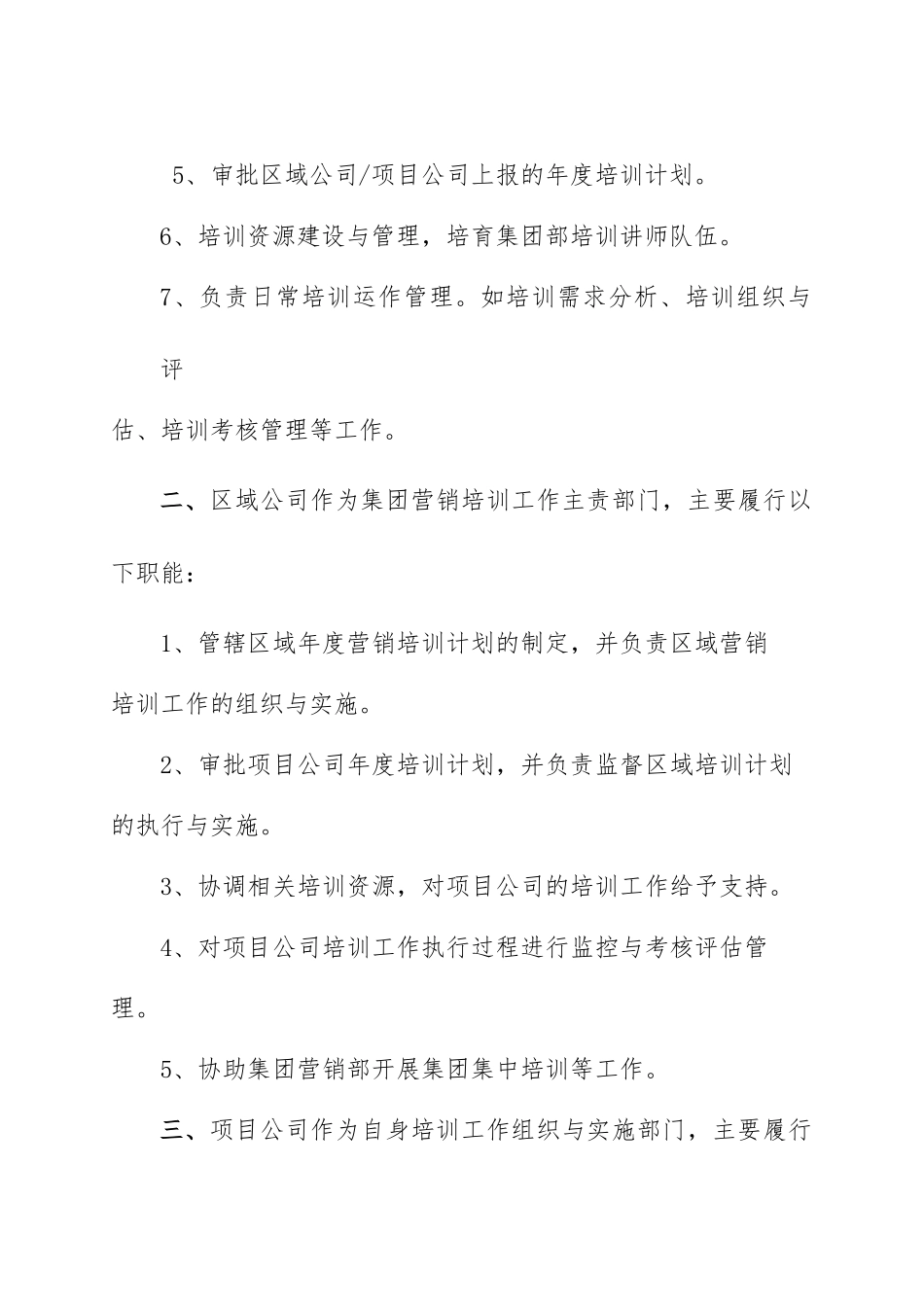 5、审批区域公司/项目公司上报的年度培训计划。

6、培训资源建设与管理，培育集团部培训讲师队伍。

7、负责日常培训运作管理。如培训需求分析、培训组织与评估、培训考核管理等工作。

二、区域公司作为集团营销培训工作主责部门，主要履行以下职能：

1、管辖区域年度营销培训计划的制定，并负责区域营销培训工作的组织与实施。

2、审批项目公司年度培训计划，并负责监督区域培训计划的执行与实施。

3、协调相关培训资源，对项目公司的培训工作给予支持。

4、对项目公司培训工作执行过程进行监控与考核评估管理。

5、协助集团营销部开展集团集中培训等工作。

三、项目公司作为自身培训工作组织与实施部门，主要履行